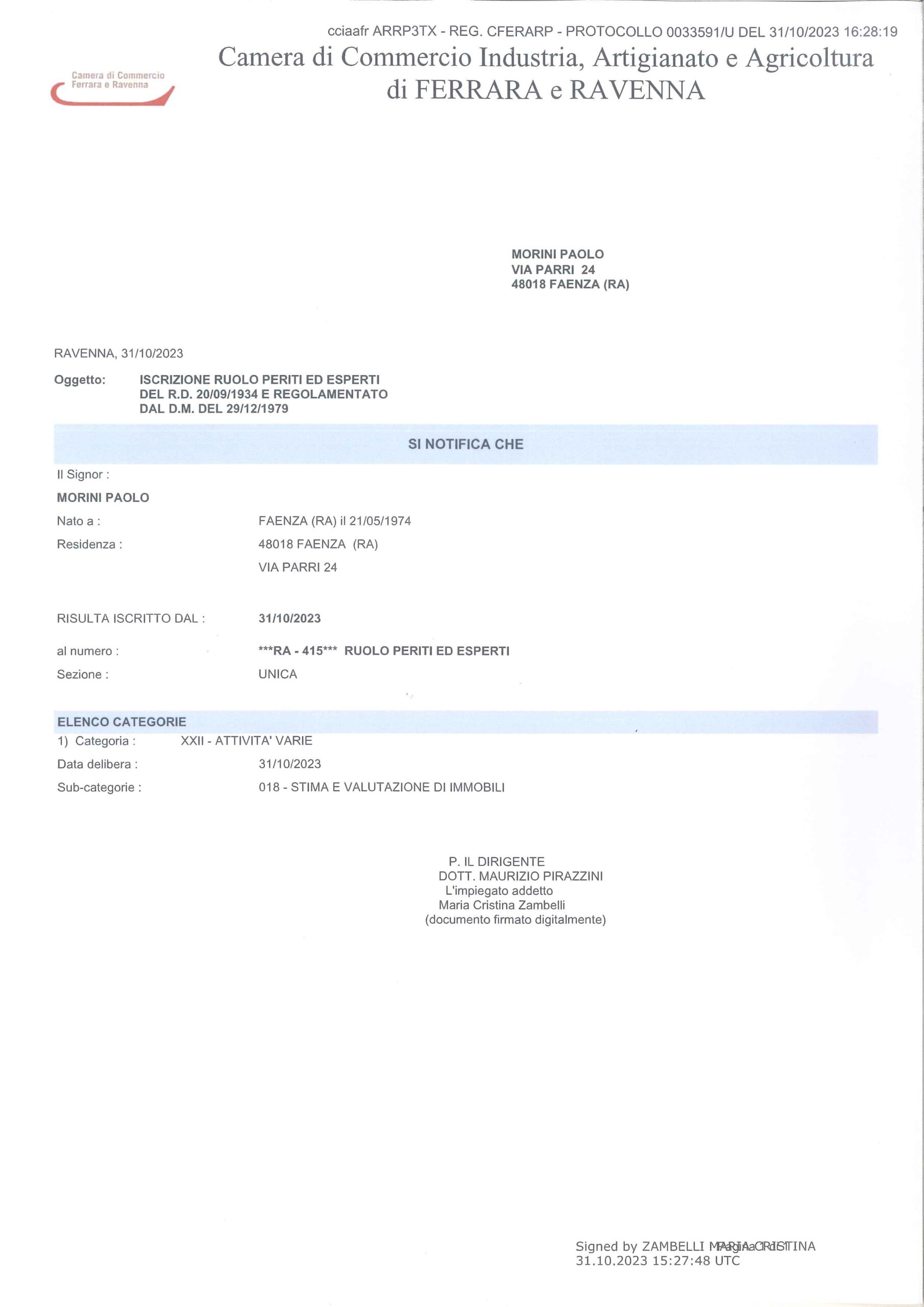 cciaafr ARRP3TX - REG. CFERARP - PROTOCOLLO 0033591/U DEL 31/10/2023 16:28:19

Camera di Commercio Ferrara e Ravenna

Camera di Commercio Industria, Artigianato e Agricoltura di FERRARA e RAVENNA

MORINI PAOLO
VIA PARRI 24
48018 FAENZA (RA)

RAVENNA, 31/10/2023

Oggetto: ISCRIZIONE RUOLO PERITI ED ESPERTI DEL R.D. 20/09/1934 E REGOLAMENTATO DAL D.M. DEL 29/12/1979

SI NOTIFICA CHE

Il Signor :

MORINI PAOLO

Nato a : FAENZA (RA) il 21/05/1974

Residenza : 48018 FAENZA (RA)
VIA PARRI 24

RISULTA ISCRITTO DAL : 31/10/2023

al numero : ***RA - 415*** RUOLO PERITI ED ESPERTI

Sezione : UNICA

ELENCO CATEGORIE

1) Categoria : XXII - ATTIVITA' VARIE

Data delibera : 31/10/2023

Sub-categorie : 018 - STIMA E VALUTAZIONE DI IMMOBILI

P. IL DIRIGENTE
DOTT. MAURIZIO PIRAZZINI
L'impiegato addetto
Maria Cristina Zambelli
(documento firmato digitalmente)

Signed by ZAMBELLI MARIA CRISTINA
31.10.2023 15:27:48 UTC
Pagina 1 di 1